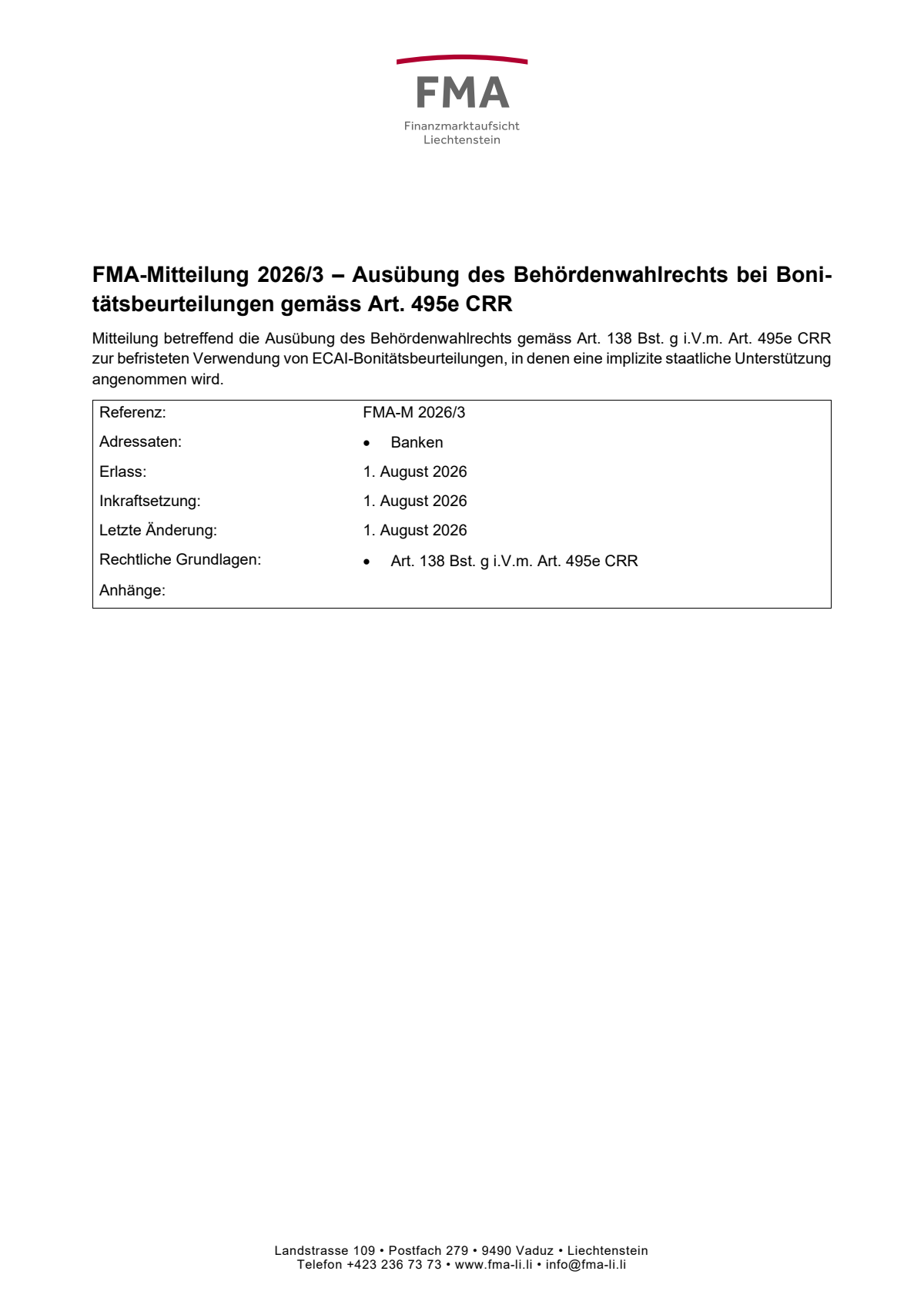 FMA
Finanzmarktaufsicht
Liechtenstein

FMA-Mitteilung 2026/3 – Ausübung des Behördenwahlrechts bei Bonitätsbeurteilungen gemäss Art. 495e CRR

Mitteilung betreffend die Ausübung des Behördenwahlrechts gemäss Art. 138 Bst. g i.V.m. Art. 495e CRR zur befristeten Verwendung von ECAI-Bonitätsbeurteilungen, in denen eine implizite staatliche Unterstützung angenommen wird.

Referenz: FMA-M 2026/3
Adressaten:
• Banken
Erlass: 1. August 2026
Inkraftsetzung: 1. August 2026
Letzte Änderung: 1. August 2026
Rechtliche Grundlagen:
• Art. 138 Bst. g i.V.m. Art. 495e CRR
Anhänge:

Landstrasse 109 • Postfach 279 • 9490 Vaduz • Liechtenstein
Telefon +423 236 73 73 • www.fma-li.li • info@fma-li.li